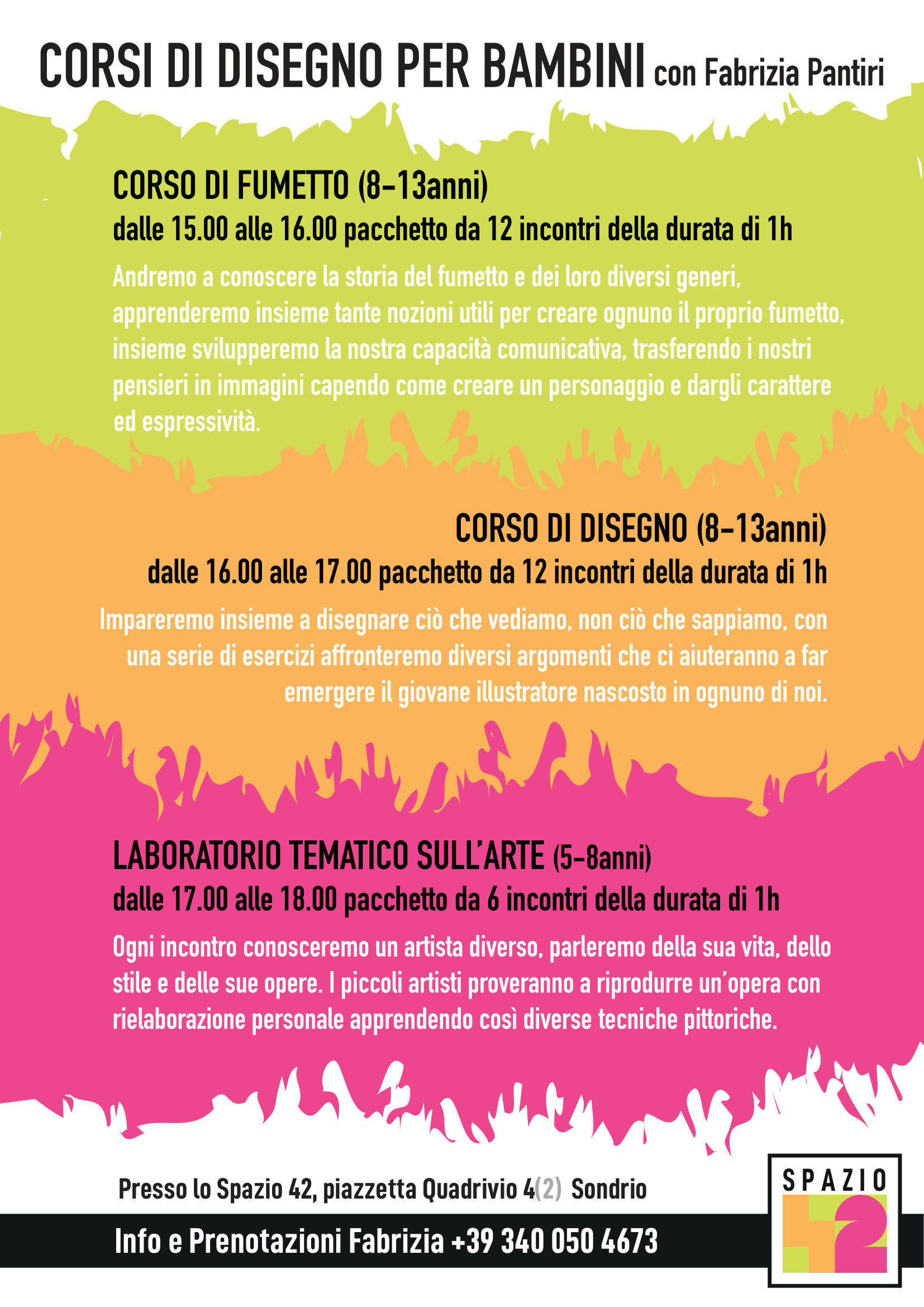 CORSI DI DISEGNO PER BAMBINI con Fabrizia Pantiri

CORSO DI FUMETTO (8-13anni)
dalle 15.00 alle 16.00 pacchetto da 12 incontri della durata di 1h

Andremo a conoscere la storia del fumetto e dei loro diversi generi, apprenderemo insieme tante nozioni utili per creare ognuno il proprio fumetto, insieme svilupperemo la nostra capacità comunicativa, trasferendo i nostri pensieri in immagini capendo come creare un personaggio e dargli carattere ed espressività.

CORSO DI DISEGNO (8-13anni)
dalle 16.00 alle 17.00 pacchetto da 12 incontri della durata di 1h

Impareremo insieme a disegnare ciò che vediamo, non ciò che sappiamo, con una serie di esercizi affronteremo diversi argomenti che ci aiuteranno a far emergere il giovane illustratore nascosto in ognuno di noi.

LABORATORIO TEMATICO SULL'ARTE (5-8anni)
dalle 17.00 alle 18.00 pacchetto da 6 incontri della durata di 1h

Ogni incontro conosceremo un artista diverso, parleremo della sua vita, dello stile e delle sue opere. I piccoli artisti proveranno a riprodurre un'opera con rielaborazione personale apprendendo così diverse tecniche pittoriche.

Presso lo Spazio 42, piazzetta Quadrivio 4(2) Sondrio

Info e Prenotazioni Fabrizia +39 340 050 4673

SPAZIO 42